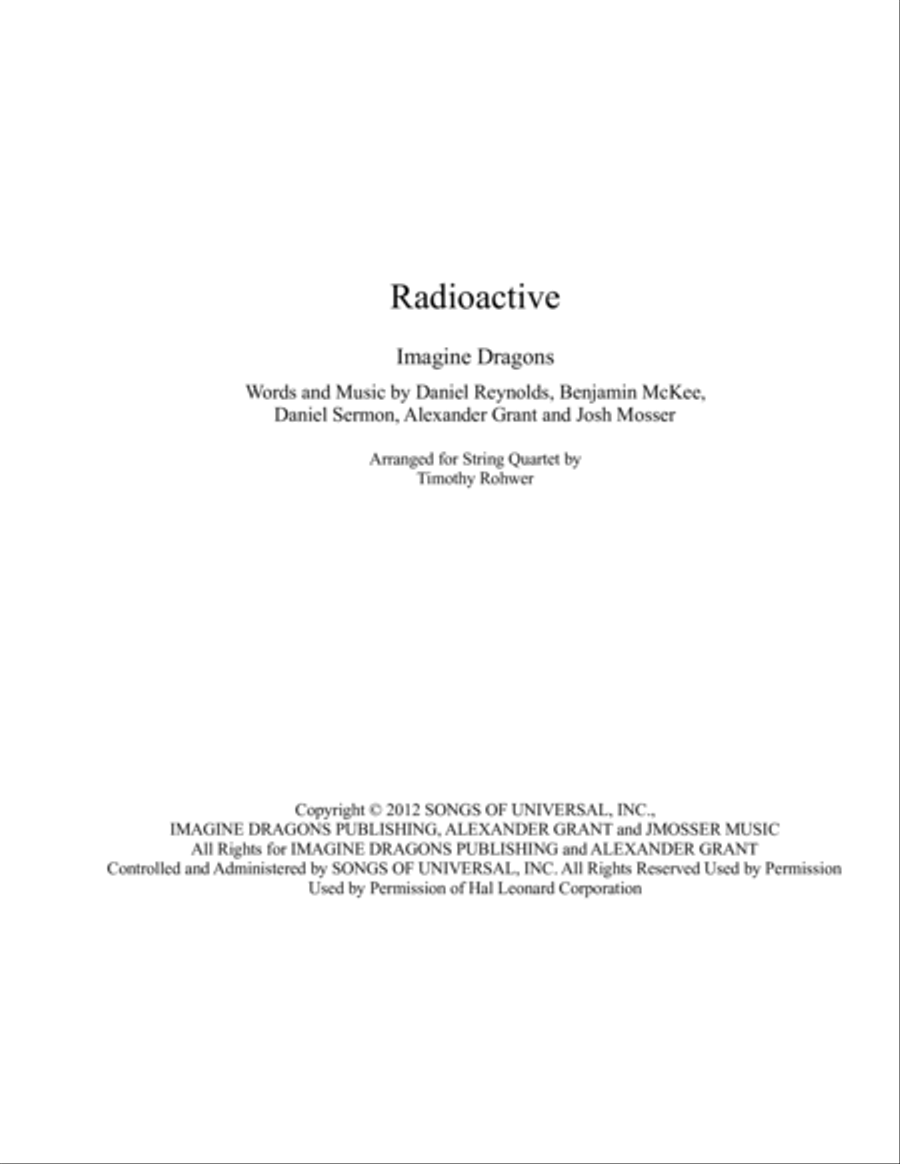 Radioactive

Imagine Dragons

Words and Music by Daniel Reynolds, Benjamin McKee, Daniel Sermon, Alexander Grant and Josh Mosser

Arranged for String Quartet by
Timothy Rohwer

Copyright © 2012 SONGS OF UNIVERSAL, INC.,
IMAGINE DRAGONS PUBLISHING, ALEXANDER GRANT and JMOSSER MUSIC
All Rights for IMAGINE DRAGONS PUBLISHING and ALEXANDER GRANT
Controlled and Administered by SONGS OF UNIVERSAL, INC. All Rights Reserved Used by Permission
Used by Permission of Hal Leonard Corporation